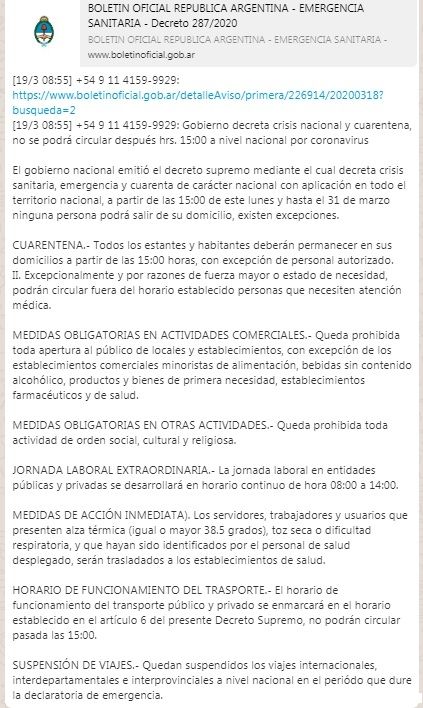 BOLETIN OFICIAL REPUBLICA ARGENTINA - EMERGENCIA SANITARIA - Decreto 287/2020
BOLETIN OFICIAL REPUBLICA ARGENTINA - EMERGENCIA SANITARIA -
www.boletinoficial.gob.ar

[19/3 08:55] +54 9 11 4159-9929: https://www.boletinoficial.gob.ar/detalleAviso/primera/226914/20200318?busqueda=2
[19/3 08:55] +54 9 11 4159-9929: Gobierno decreta crisis nacional y cuarentena, no se podrá circular después hrs. 15:00 a nivel nacional por coronavirus

El gobierno nacional emitió el decreto supremo mediante el cual decreta crisis sanitaria, emergencia y cuarenta de carácter nacional con aplicación en todo el territorio nacional, a partir de las 15:00 de este lunes y hasta el 31 de marzo ninguna persona podrá salir de su domicilio, existen excepciones.

CUARENTENA.- Todos los estantes y habitantes deberán permanecer en sus domicilios a partir de las 15:00 horas, con excepción de personal autorizado.
II. Excepcionalmente y por razones de fuerza mayor o estado de necesidad, podrán circular fuera del horario establecido personas que necesiten atención médica.

MEDIDAS OBLIGATORIAS EN ACTIVIDADES COMERCIALES.- Queda prohibida toda apertura al público de locales y establecimientos, con excepción de los establecimientos comerciales minoristas de alimentación, bebidas sin contenido alcohólico, productos y bienes de primera necesidad, establecimientos farmacéuticos y de salud.

MEDIDAS OBLIGATORIAS EN OTRAS ACTIVIDADES.- Queda prohibida toda actividad de orden social, cultural y religiosa.

JORNADA LABORAL EXTRAORDINARIA.- La jornada laboral en entidades públicas y privadas se desarrollará en horario continuo de hora 08:00 a 14:00.

MEDIDAS DE ACCIÓN INMEDIATA). Los servidores, trabajadores y usuarios que presenten alza térmica (igual o mayor 38.5 grados), toz seca o dificultad respiratoria, y que hayan sido identificados por el personal de salud desplegado, serán trasladados a los establecimientos de salud.

HORARIO DE FUNCIONAMIENTO DEL TRASPORTE.- El horario de funcionamiento del transporte público y privado se enmarcará en el horario establecido en el artículo 6 del presente Decreto Supremo, no podrán circular pasada las 15:00.

SUSPENSIÓN DE VIAJES.- Quedan suspendidos los viajes internacionales, interdepartamentales e interprovinciales a nivel nacional en el período que dure la declaratoria de emergencia.